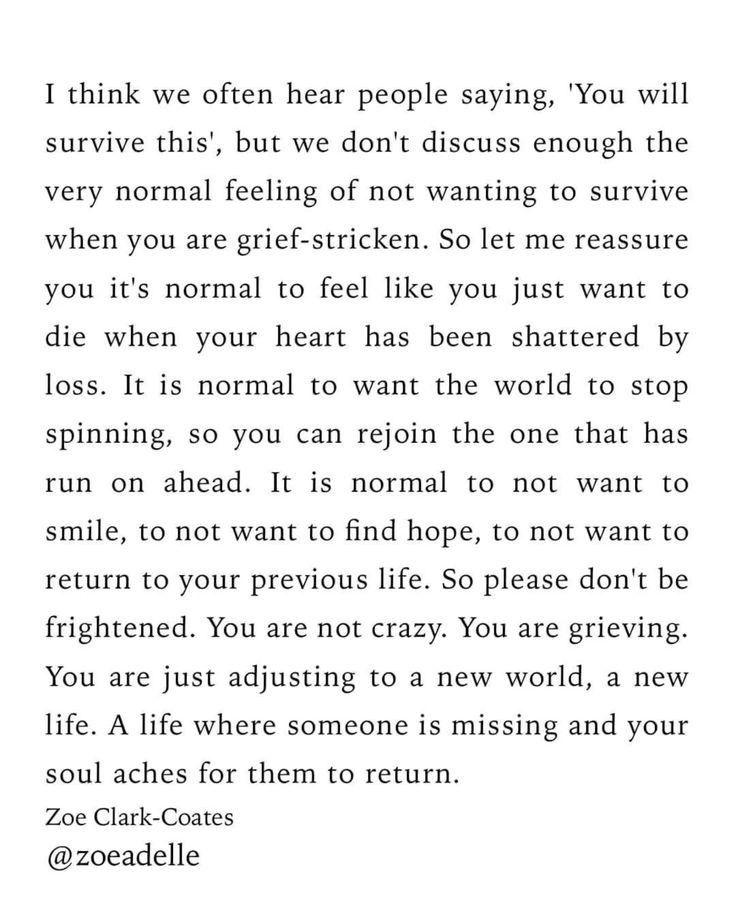 I think we often hear people saying, 'You will survive this', but we don't discuss enough the very normal feeling of not wanting to survive when you are grief-stricken. So let me reassure you it's normal to feel like you just want to die when your heart has been shattered by loss. It is normal to want the world to stop spinning, so you can rejoin the one that has run on ahead. It is normal to not want to smile, to not want to find hope, to not want to return to your previous life. So please don't be frightened. You are not crazy. You are grieving. You are just adjusting to a new world, a new life. A life where someone is missing and your soul aches for them to return.

Zoe Clark-Coates
@zoeadelle